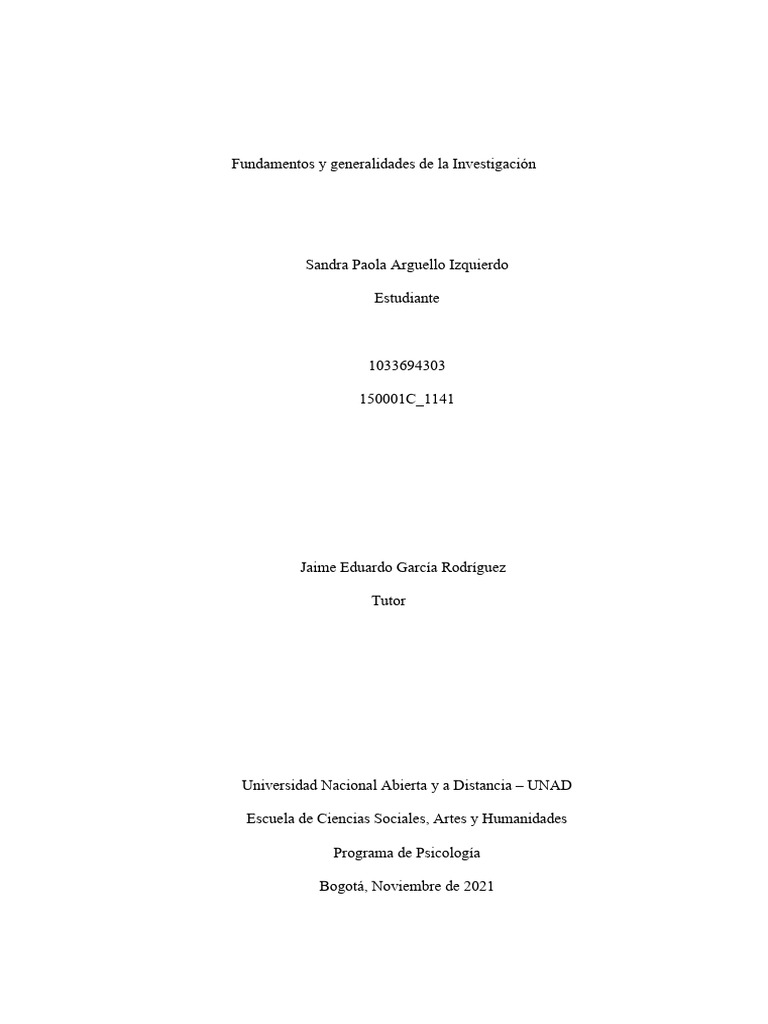 Fundamentos y generalidades de la Investigación

Sandra Paola Arguello Izquierdo

Estudiante

1033694303

150001C_1141

Jaime Eduardo García Rodríguez

Tutor

Universidad Nacional Abierta y a Distancia – UNAD

Escuela de Ciencias Sociales, Artes y Humanidades

Programa de Psicología

Bogotá, Noviembre de 2021